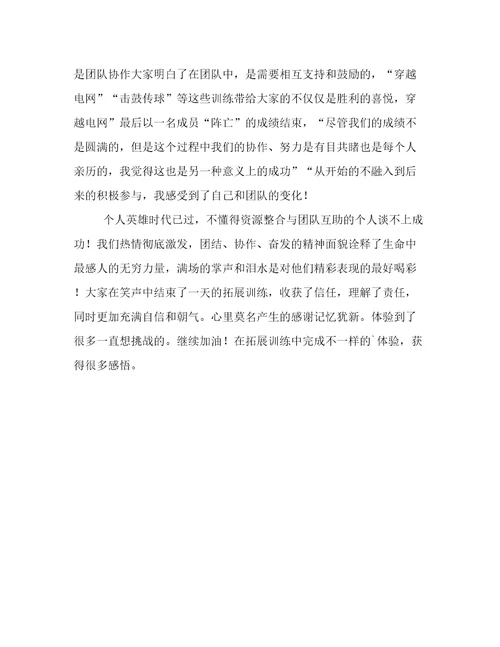 是团队协作大家明白了在团队中，是需要相互支持和鼓励的，“穿越电网”“击鼓传球”等这些训练带给大家的不仅仅是胜利的喜悦，穿越电网”最后以一名成员“阵亡”的成绩结束，“尽管我们的成绩不是圆满的，但是这个过程中我们的协作、努力是有目共睹也是每个人亲历的，我觉得这也是另一种意义上的成功”“从开始的不融入到后来的积极参与，我感受到了自己和团队的变化！

个人英雄时代已过，不懂得资源整合与团队互助的个人谈不上成功！我们热情彻底激发，团结、协作、奋发的精神面貌诠释了生命中最感人的无穷力量，满场的掌声和泪水是对他们精彩表现的最好喝彩！大家在笑声中结束了一天的拓展训练，收获了信任，理解了责任，同时更加充满自信和朝气。心里莫名产生的感谢记忆犹新。体验到了很多一直想挑战的。继续加油！在拓展训练中完成不一样的`体验，获得很多感悟。